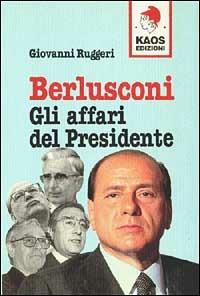 KAOS EDIZIONI

Giovanni Ruggeri

Berlusconi
Gli affari del Presidente